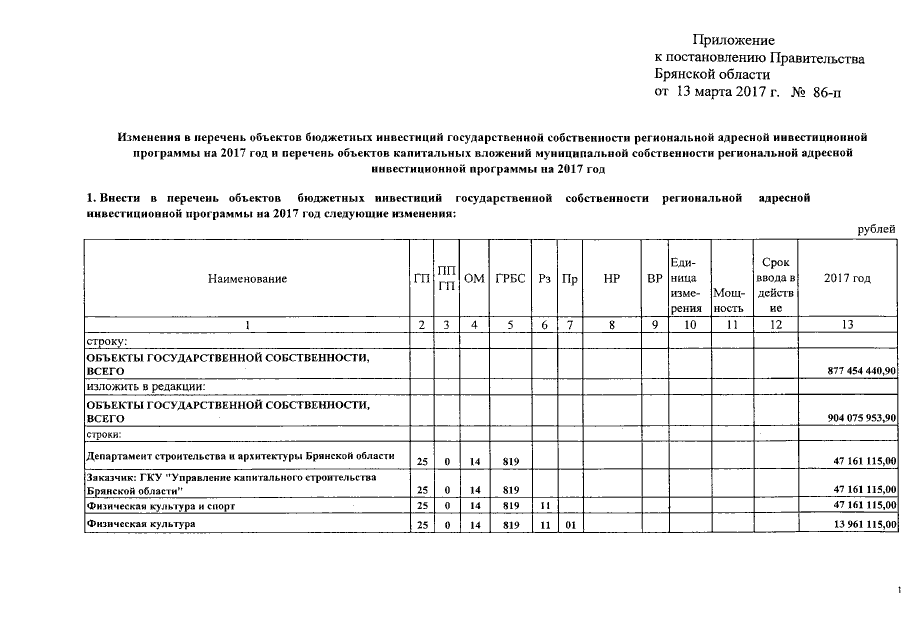 Приложение
к постановлению Правительства
Брянской области
от 13 марта 2017 г. № 86-п

Изменения в перечень объектов бюджетных инвестиций государственной собственности региональной адресной инвестиционной программы на 2017 год и перечень объектов капитальных вложений муниципальной собственности региональной адресной инвестиционной программы на 2017 год

1. Внести в перечень объектов бюджетных инвестиций государственной собственности региональной адресной инвестиционной программы на 2017 год следующие изменения:

рублей

| Наименование | ГП | ПП ГП | ОМ | ГРБС | Рз | Пр | НР | ВР | Единица измерения | Мощность | Срок ввода в действие | 2017 год |
|---|---|---|---|---|---|---|---|---|---|---|---|---|
| 1 | 2 | 3 | 4 | 5 | 6 | 7 | 8 | 9 | 10 | 11 | 12 | 13 |
| строку: | | | | | | | | | | | | |
| ОБЪЕКТЫ ГОСУДАРСТВЕННОЙ СОБСТВЕННОСТИ, ВСЕГО | | | | | | | | | | | | 877 454 440,90 |
| изложить в редакции: | | | | | | | | | | | | |
| ОБЪЕКТЫ ГОСУДАРСТВЕННОЙ СОБСТВЕННОСТИ, ВСЕГО | | | | | | | | | | | | 904 075 953,90 |
| строки: | | | | | | | | | | | | |
| Департамент строительства и архитектуры Брянской области | 25 | 0 | 14 | 819 | | | | | | | | 47 161 115,00 |
| Заказчик: ГКУ "Управление капитального строительства Брянской области" | 25 | 0 | 14 | 819 | | | | | | | | 47 161 115,00 |
| Физическая культура и спорт | 25 | 0 | 14 | 819 | 11 | | | | | | | 47 161 115,00 |
| Физическая культура | 25 | 0 | 14 | 819 | 11 | 01 | | | | | | 13 961 115,00 |

1